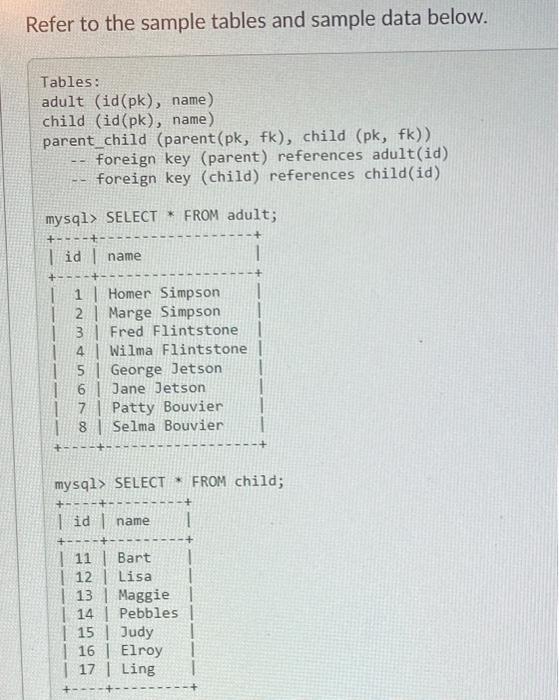 Refer to the sample tables and sample data below.

Tables:
adult (id(pk), name)
child (id(pk), name)
parent_child (parent(pk, fk), child (pk, fk))
-- foreign key (parent) references adult(id)
-- foreign key (child) references child(id)

mysql> SELECT * FROM adult;

| id | name |
|---|---|
| 1 | Homer Simpson |
| 2 | Marge Simpson |
| 3 | Fred Flintstone |
| 4 | Wilma Flintstone |
| 5 | George Jetson |
| 6 | Jane Jetson |
| 7 | Patty Bouvier |
| 8 | Selma Bouvier |

mysql> SELECT * FROM child;

| id | name |
|---|---|
| 11 | Bart |
| 12 | Lisa |
| 13 | Maggie |
| 14 | Pebbles |
| 15 | Judy |
| 16 | Elroy |
| 17 | Ling |